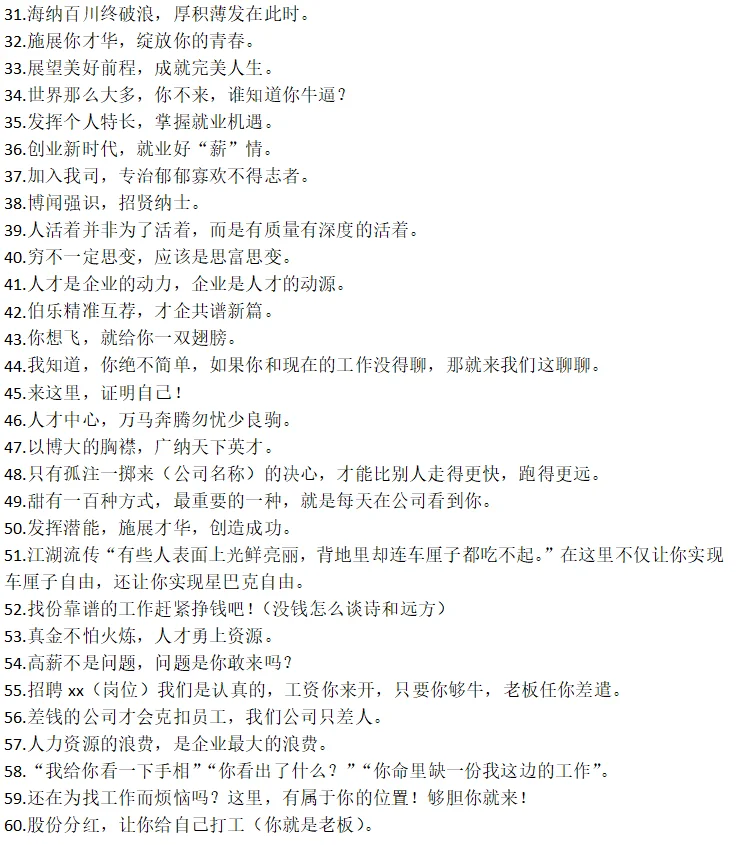 31.海纳百川终破浪，厚积薄发在此时。
32.施展你才华，绽放你的青春。
33.展望美好前程，成就完美人生。
34.世界那么大多，你不来，谁知道你牛逼？
35.发挥个人特长，掌握就业机遇。
36.创业新时代，就业好“薪”情。
37.加入我司，专治郁郁寡欢不得志者。
38.博闻强识，招贤纳士。
39.人活着并非为了活着，而是有质量有深度的活着。
40.穷不一定思变，应该是思富思变。
41.人才是企业的动力，企业是人才的动源。
42.伯乐精准互荐，才企共谱新篇。
43.你想飞，就给你一双翅膀。
44.我知道，你绝不简单，如果你和现在的工作没得聊，那就来我们这聊聊。
45.来这里，证明自己！
46.人才中心，万马奔腾勿忧少良驹。
47.以博大的胸襟，广纳天下英才。
48.只有孤注一掷来（公司名称）的决心，才能比别人走得更快，跑得更远。
49.甜有一百种方式，最重要的一种，就是每天在公司看到你。
50.发挥潜能，施展才华，创造成功。
51.江湖流传“有些人表面上光鲜亮丽，背地里却连车厘子都吃不起。”在这里不仅让你实现车厘子自由，还让你实现星巴克自由。
52.找份靠谱的工作赶紧挣钱吧！（没钱怎么谈诗和远方）
53.真金不怕火炼，人才勇上资源。
54.高薪不是问题，问题是你敢来吗？
55.招聘 xx（岗位）我们是认真的，工资你来开，只要你够牛，老板任你差遣。
56.差钱的公司才会克扣员工，我们公司只差人。
57.人力资源的浪费，是企业最大的浪费。
58.“我给你看一下手相”“你看出了什么？”“你命里缺一份我这边的工作”。
59.还在为找工作而烦恼吗？这里，有属于你的位置！够胆你就来！
60.股份分红，让你给自己打工（你就是老板）。